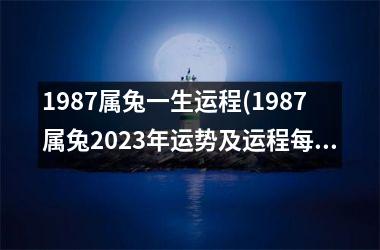 1987属兔一生运程(1987属兔2023年运势及运程每...